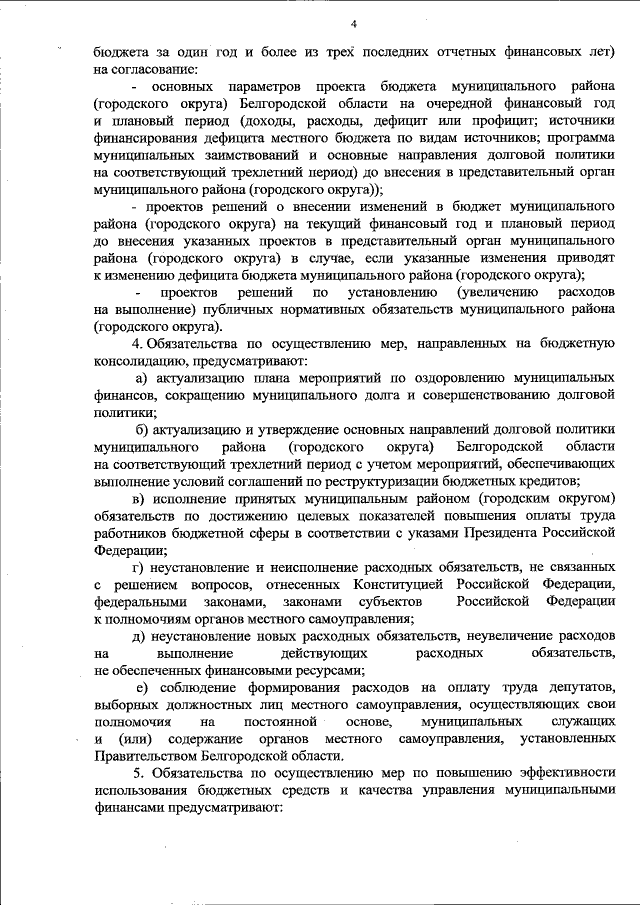 4

бюджета за один год и более из трех последних отчетных финансовых лет) на согласование:

- основных параметров проекта бюджета муниципального района (городского округа) Белгородской области на очередной финансовый год и плановый период (доходы, расходы, дефицит или профицит; источники финансирования дефицита местного бюджета по видам источников; программа муниципальных заимствований и основные направления долговой политики на соответствующий трехлетний период) до внесения в представительный орган муниципального района (городского округа));

- проектов решений о внесении изменений в бюджет муниципального района (городского округа) на текущий финансовый год и плановый период до внесения указанных проектов в представительный орган муниципального района (городского округа) в случае, если указанные изменения приводят к изменению дефицита бюджета муниципального района (городского округа);

- проектов решений по установлению (увеличению расходов на выполнение) публичных нормативных обязательств муниципального района (городского округа).

4. Обязательства по осуществлению мер, направленных на бюджетную консолидацию, предусматривают:

а) актуализацию плана мероприятий по оздоровлению муниципальных финансов, сокращению муниципального долга и совершенствованию долговой политики;

б) актуализацию и утверждение основных направлений долговой политики муниципального района (городского округа) Белгородской области на соответствующий трехлетний период с учетом мероприятий, обеспечивающих выполнение условий соглашений по реструктуризации бюджетных кредитов;

в) исполнение принятых муниципальным районом (городским округом) обязательств по достижению целевых показателей повышения оплаты труда работников бюджетной сферы в соответствии с указами Президента Российской Федерации;

г) неустановление и неисполнение расходных обязательств, не связанных с решением вопросов, отнесенных Конституцией Российской Федерации, федеральными законами, законами субъектов Российской Федерации к полномочиям органов местного самоуправления;

д) неустановление новых расходных обязательств, неувеличение расходов на выполнение действующих расходных обязательств, не обеспеченных финансовыми ресурсами;

е) соблюдение формирования расходов на оплату труда депутатов, выборных должностных лиц местного самоуправления, осуществляющих свои полномочия на постоянной основе, муниципальных служащих и (или) содержание органов местного самоуправления, установленных Правительством Белгородской области.

5. Обязательства по осуществлению мер по повышению эффективности использования бюджетных средств и качества управления муниципальными финансами предусматривают: